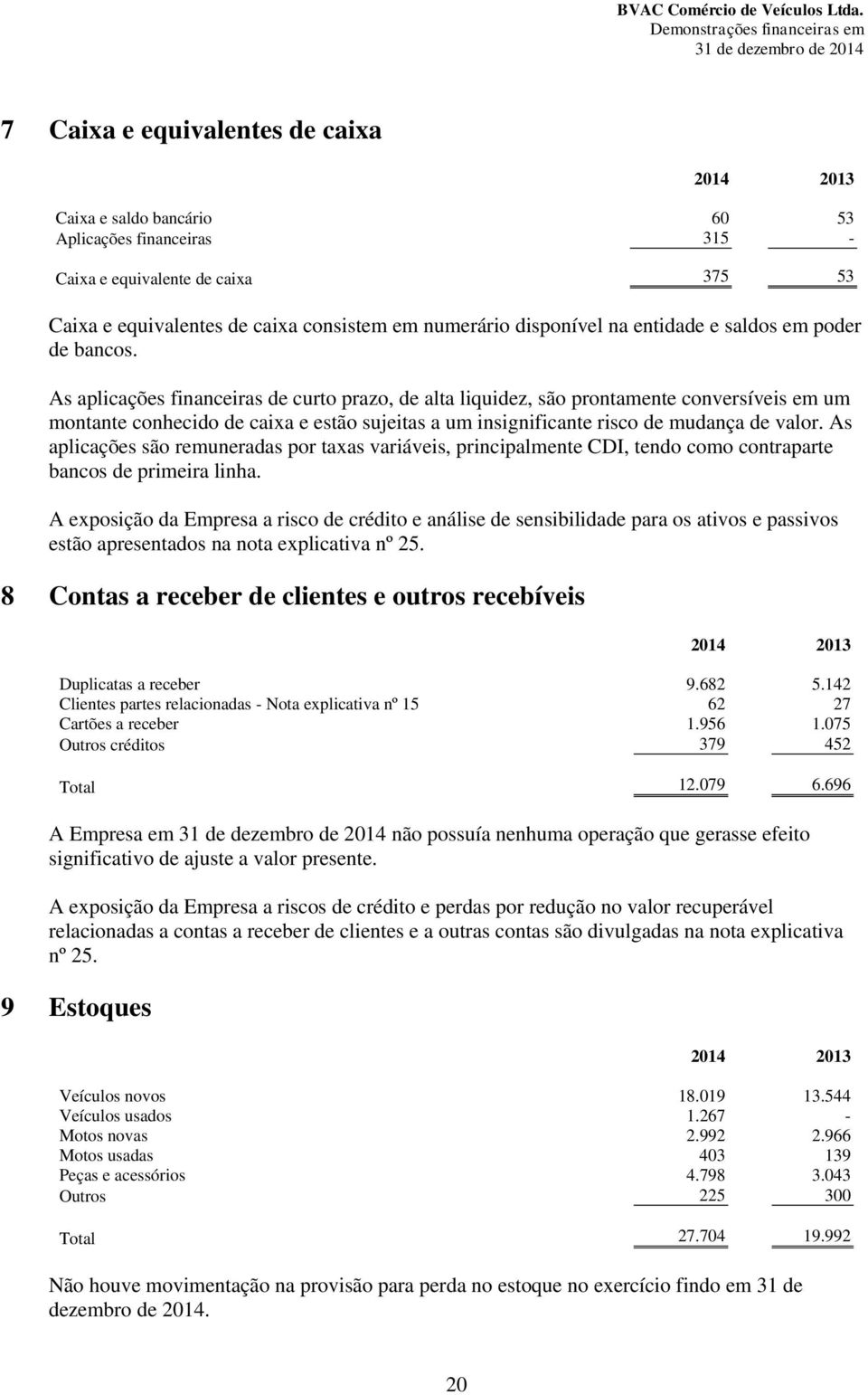 BVAC Comércio de Veículos Ltda.
Demonstrações financeiras em
31 de dezembro de 2014

7 Caixa e equivalentes de caixa

| | 2014 | 2013 |
|---|---|---|
| Caixa e saldo bancário | 60 | 53 |
| Aplicações financeiras | 315 | - |
| Caixa e equivalente de caixa | 375 | 53 |

Caixa e equivalentes de caixa consistem em numerário disponível na entidade e saldos em poder de bancos.

As aplicações financeiras de curto prazo, de alta liquidez, são prontamente conversíveis em um montante conhecido de caixa e estão sujeitas a um insignificante risco de mudança de valor. As aplicações são remuneradas por taxas variáveis, principalmente CDI, tendo como contraparte bancos de primeira linha.

A exposição da Empresa a risco de crédito e análise de sensibilidade para os ativos e passivos estão apresentados na nota explicativa nº 25.

8 Contas a receber de clientes e outros recebíveis

| | 2014 | 2013 |
|---|---|---|
| Duplicatas a receber | 9.682 | 5.142 |
| Clientes partes relacionadas - Nota explicativa nº 15 | 62 | 27 |
| Cartões a receber | 1.956 | 1.075 |
| Outros créditos | 379 | 452 |
| Total | 12.079 | 6.696 |

A Empresa em 31 de dezembro de 2014 não possuía nenhuma operação que gerasse efeito significativo de ajuste a valor presente.

A exposição da Empresa a riscos de crédito e perdas por redução no valor recuperável relacionadas a contas a receber de clientes e a outras contas são divulgadas na nota explicativa nº 25.

9 Estoques

| | 2014 | 2013 |
|---|---|---|
| Veículos novos | 18.019 | 13.544 |
| Veículos usados | 1.267 | - |
| Motos novas | 2.992 | 2.966 |
| Motos usadas | 403 | 139 |
| Peças e acessórios | 4.798 | 3.043 |
| Outros | 225 | 300 |
| Total | 27.704 | 19.992 |

Não houve movimentação na provisão para perda no estoque no exercício findo em 31 de dezembro de 2014.

20